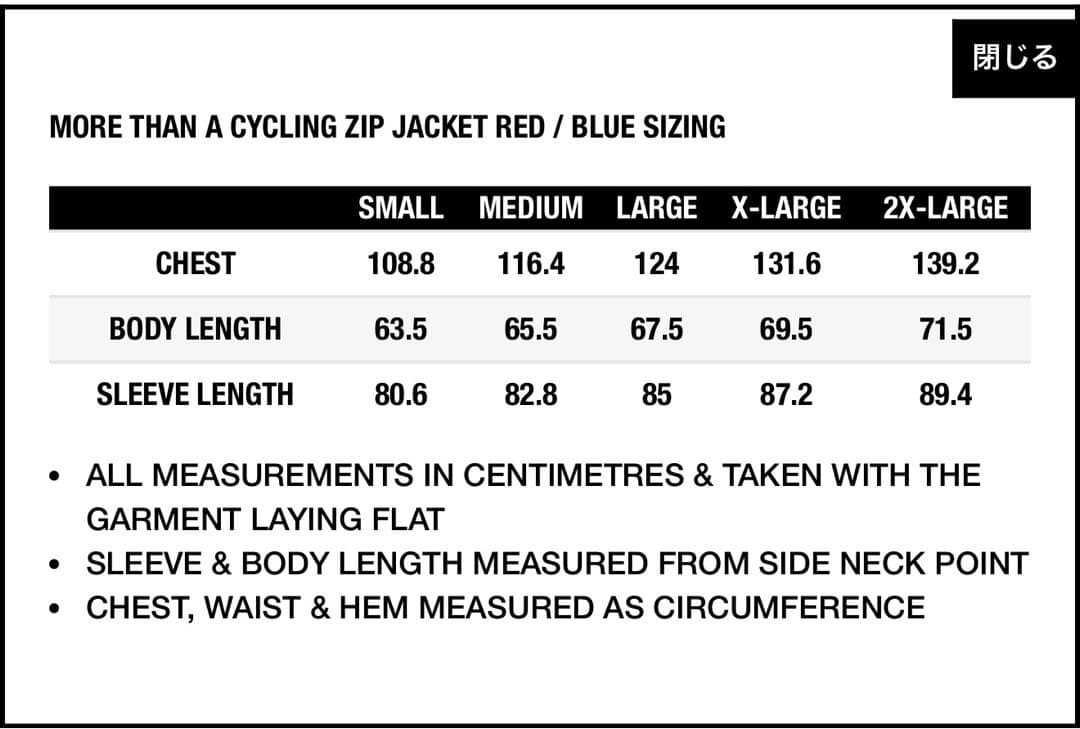 閉じる

MORE THAN A CYCLING ZIP JACKET RED / BLUE SIZING

| | SMALL | MEDIUM | LARGE | X-LARGE | 2X-LARGE |
|---|---|---|---|---|---|
| CHEST | 108.8 | 116.4 | 124 | 131.6 | 139.2 |
| BODY LENGTH | 63.5 | 65.5 | 67.5 | 69.5 | 71.5 |
| SLEEVE LENGTH | 80.6 | 82.8 | 85 | 87.2 | 89.4 |

• ALL MEASUREMENTS IN CENTIMETRES & TAKEN WITH THE GARMENT LAYING FLAT
• SLEEVE & BODY LENGTH MEASURED FROM SIDE NECK POINT
• CHEST, WAIST & HEM MEASURED AS CIRCUMFERENCE